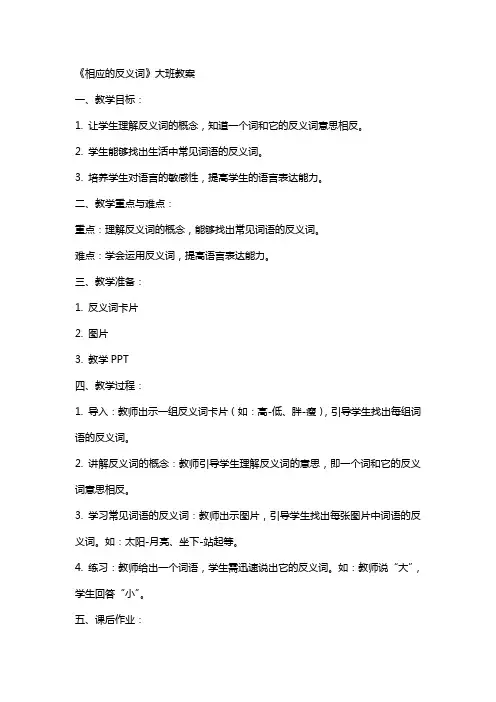 《相应的反义词》大班教案

一、教学目标：

1. 让学生理解反义词的概念，知道一个词和它的反义词意思相反。

2. 学生能够找出生活中常见词语的反义词。

3. 培养学生对语言的敏感性，提高学生的语言表达能力。

二、教学重点与难点：

重点：理解反义词的概念，能够找出常见词语的反义词。

难点：学会运用反义词，提高语言表达能力。

三、教学准备：

1. 反义词卡片

2. 图片

3. 教学 PPT

四、教学过程：

1. 导入：教师出示一组反义词卡片（如：高-低、胖-瘦），引导学生找出每组词语的反义词。

2. 讲解反义词的概念：教师引导学生理解反义词的意思，即一个词和它的反义词意思相反。

3. 学习常见词语的反义词：教师出示图片，引导学生找出每张图片中词语的反义词。如：太阳-月亮、坐下-站起等。

4. 练习：教师给出一个词语，学生需迅速说出它的反义词。如：教师说“大”，学生回答“小”。

五、课后作业：